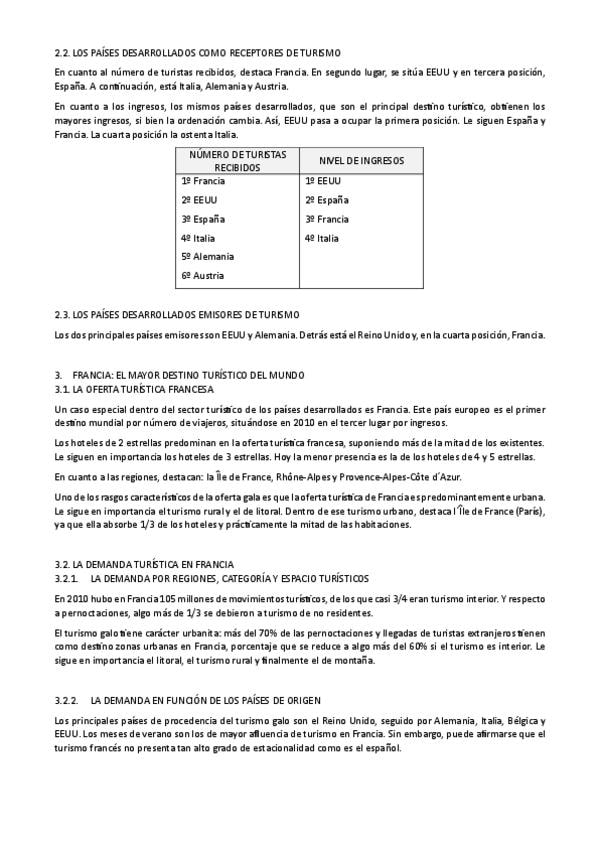 2.2. LOS PAÍSES DESARROLLADOS COMO RECEPTORES DE TURISMO

En cuanto al número de turistas recibidos, destaca Francia. En segundo lugar, se sitúa EEUU y en tercera posición, España. A continuación, está Italia, Alemania y Austria.

En cuanto a los ingresos, los mismos países desarrollados, que son el principal destino turístico, obtienen los mayores ingresos, si bien la ordenación cambia. Así, EEUU pasa a ocupar la primera posición. Le siguen España y Francia. La cuarta posición la ostenta Italia.

| NÚMERO DE TURISTAS RECIBIDOS | NIVEL DE INGRESOS |
|---|---|
| 1º Francia | 1º EEUU |
| 2º EEUU | 2º España |
| 3º España | 3º Francia |
| 4º Italia | 4º Italia |
| 5º Alemania | |
| 6º Austria | |

2.3. LOS PAÍSES DESARROLLADOS EMISORES DE TURISMO

Los dos principales países emisores son EEUU y Alemania. Detrás está el Reino Unido y, en la cuarta posición, Francia.

3. FRANCIA: EL MAYOR DESTINO TURÍSTICO DEL MUNDO
3.1. LA OFERTA TURÍSTICA FRANCESA

Un caso especial dentro del sector turístico de los países desarrollados es Francia. Este país europeo es el primer destino mundial por número de viajeros, situándose en 2010 en el tercer lugar por ingresos.

Los hoteles de 2 estrellas predominan en la oferta turística francesa, suponiendo más de la mitad de los existentes. Le siguen en importancia los hoteles de 3 estrellas. Hoy la menor presencia es la de los hoteles de 4 y 5 estrellas.

En cuanto a las regiones, destacan: la Île de France, Rhône-Alpes y Provence-Alpes-Côte d´Azur.

Uno de los rasgos característicos de la oferta gala es que la oferta turística de Francia es predominantemente urbana. Le sigue en importancia el turismo rural y el de litoral. Dentro de ese turismo urbano, destaca l´Île de France (París), ya que ella absorbe 1/3 de los hoteles y prácticamente la mitad de las habitaciones.

3.2. LA DEMANDA TURÍSTICA EN FRANCIA
3.2.1. LA DEMANDA POR REGIONES, CATEGORÍA Y ESPACIO TURÍSTICOS

En 2010 hubo en Francia 105 millones de movimientos turísticos, de los que casi 3/4 eran turismo interior. Y respecto a pernoctaciones, algo más de 1/3 se debieron a turismo de no residentes.

El turismo galo tiene carácter urbanita: más del 70% de las pernoctaciones y llegadas de turistas extranjeros tienen como destino zonas urbanas en Francia, porcentaje que se reduce a algo más del 60% si el turismo es interior. Le sigue en importancia el litoral, el turismo rural y finalmente el de montaña.

3.2.2. LA DEMANDA EN FUNCIÓN DE LOS PAÍSES DE ORIGEN

Los principales países de procedencia del turismo galo son el Reino Unido, seguido por Alemania, Italia, Bélgica y EEUU. Los meses de verano son los de mayor afluencia de turismo en Francia. Sin embargo, puede afirmarse que el turismo francés no presenta tan alto grado de estacionalidad como es el español.